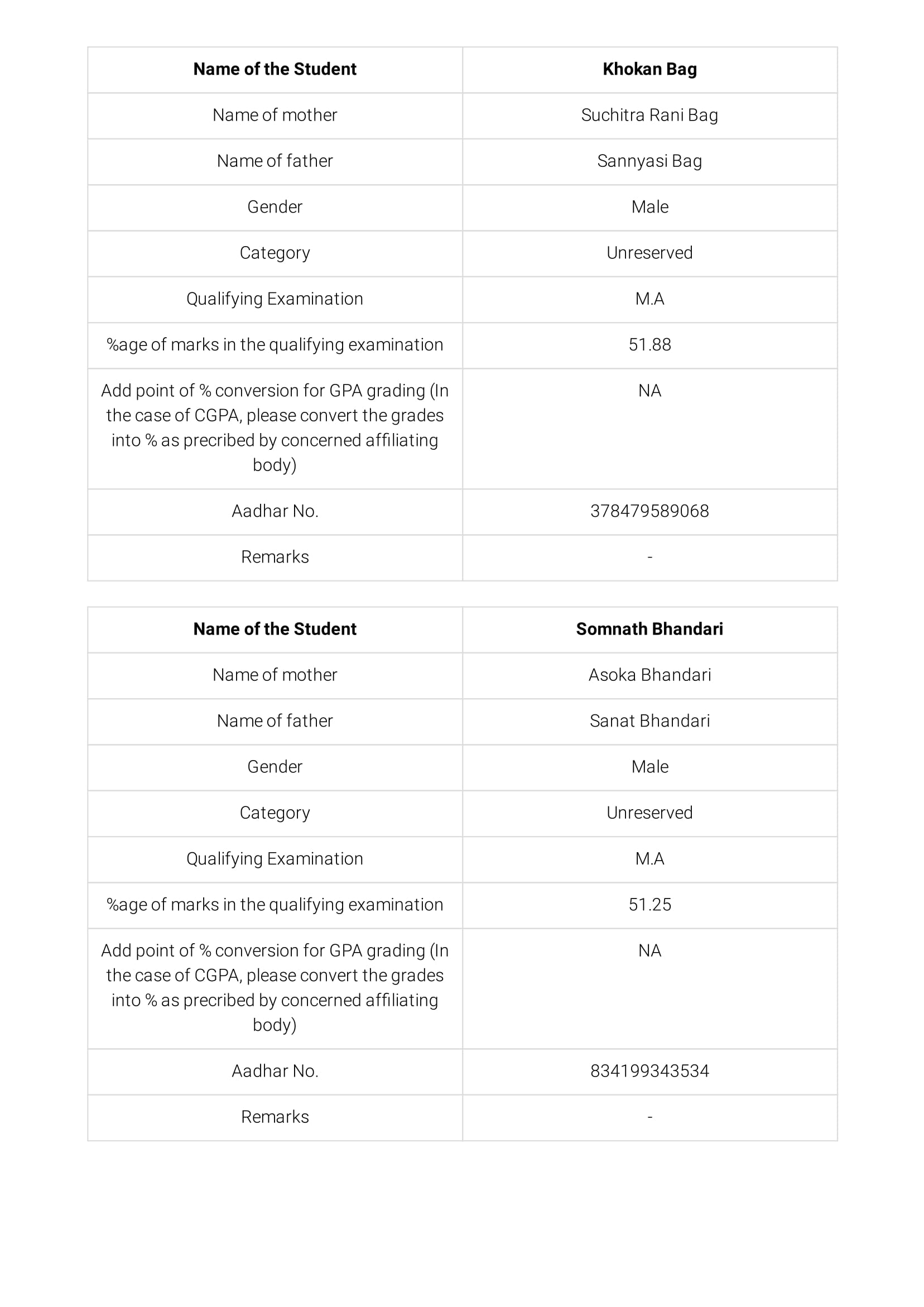 | Name of the Student | Khokan Bag |
|---|---|
| Name of mother | Suchitra Rani Bag |
| Name of father | Sannyasi Bag |
| Gender | Male |
| Category | Unreserved |
| Qualifying Examination | M.A |
| %age of marks in the qualifying examination | 51.88 |
| Add point of % conversion for GPA grading (In the case of CGPA, please convert the grades into % as precribed by concerned affiliating body) | NA |
| Aadhar No. | 378479589068 |
| Remarks | - |

| Name of the Student | Somnath Bhandari |
|---|---|
| Name of mother | Asoka Bhandari |
| Name of father | Sanat Bhandari |
| Gender | Male |
| Category | Unreserved |
| Qualifying Examination | M.A |
| %age of marks in the qualifying examination | 51.25 |
| Add point of % conversion for GPA grading (In the case of CGPA, please convert the grades into % as precribed by concerned affiliating body) | NA |
| Aadhar No. | 834199343534 |
| Remarks | - |